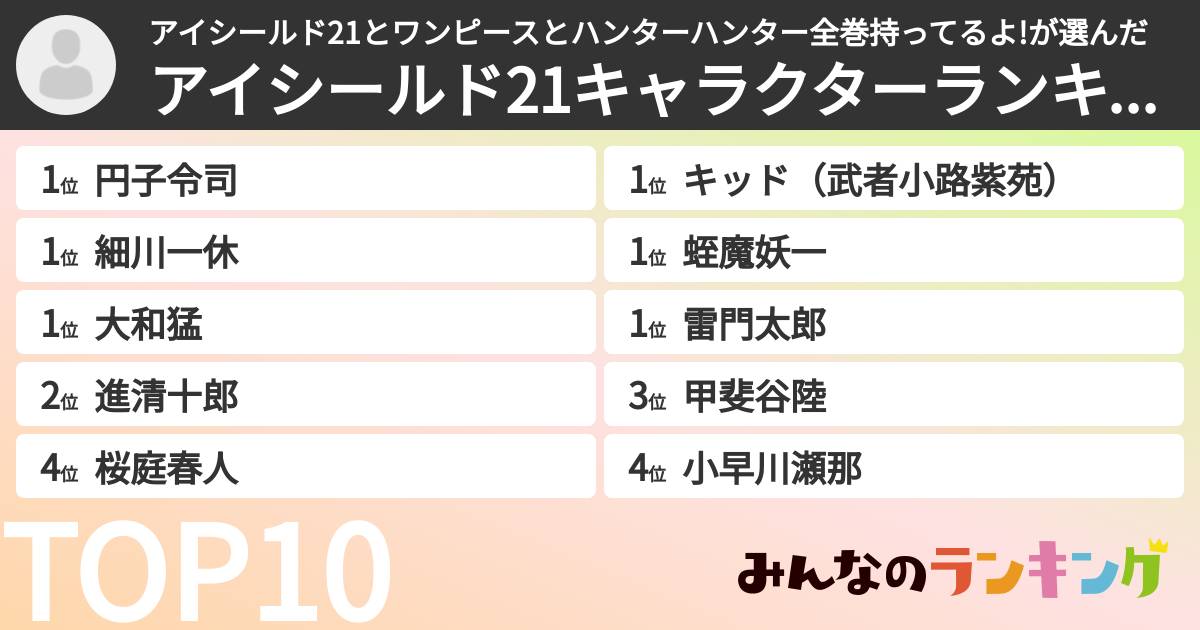 アイシールド21とワンピースとハンターハンター全巻持ってるよ!が選んだ
アイシールド21キャラクターランキ...

1位 円子令司
1位 細川一休
1位 大和猛
2位 進清十郎
4位 桜庭春人

1位 キッド（武者小路紫苑）
1位 蛭魔妖一
1位 雷門太郎
3位 甲斐谷陸
4位 小早川瀬那

TOP10

みんなのランキング